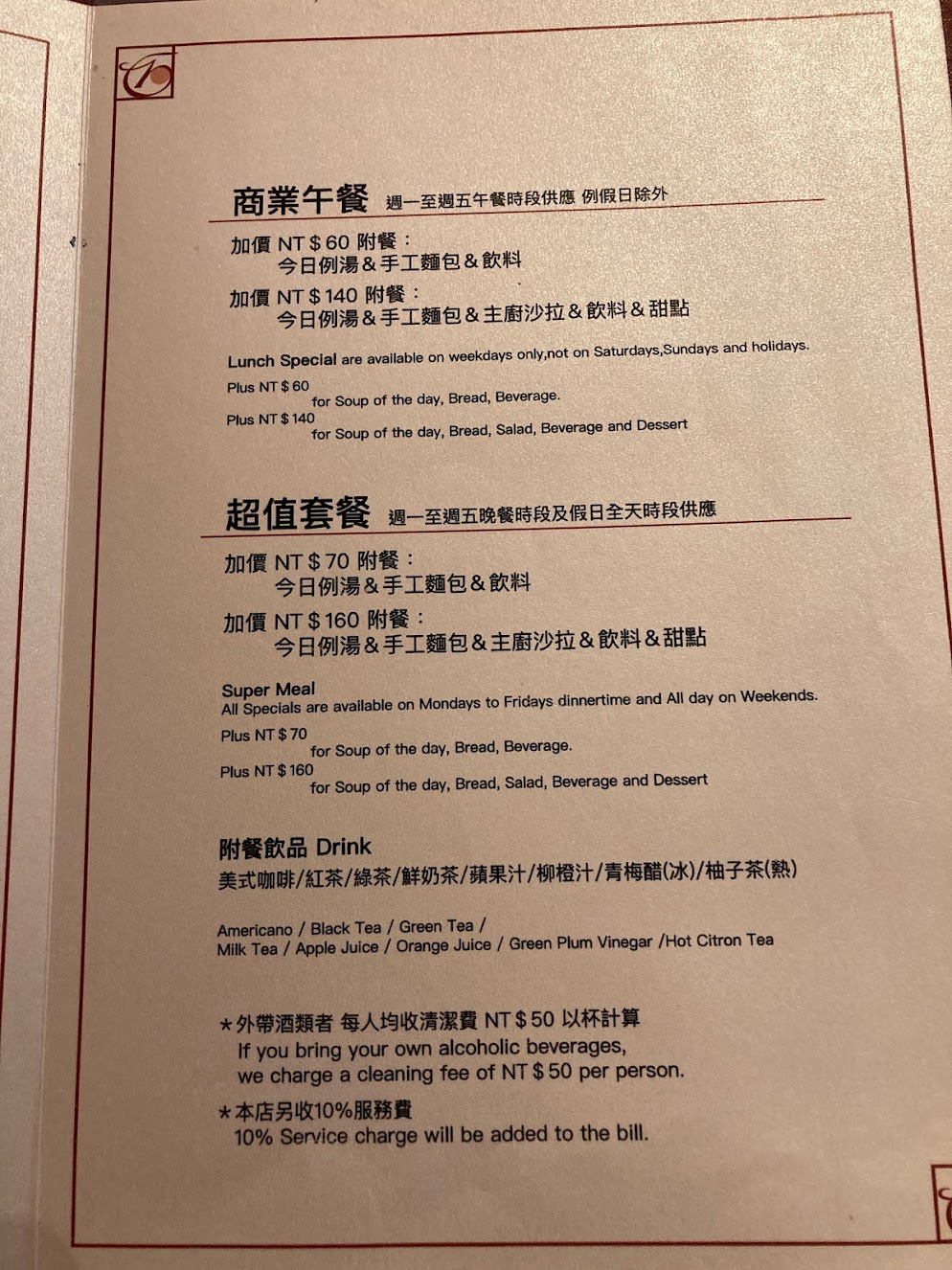 商業午餐 週一至週五午餐時段供應 例假日除外

加價 NT$60 附餐：
今日例湯&手工麵包&飲料

加價 NT$140 附餐：
今日例湯&手工麵包&主廚沙拉&飲料&甜點

Lunch Special are available on weekdays only,not on Saturdays,Sundays and holidays.

Plus NT$60
for Soup of the day, Bread, Beverage.

Plus NT$140
for Soup of the day, Bread, Salad, Beverage and Dessert

超值套餐 週一至週五晚餐時段及假日全天時段供應

加價 NT$70 附餐：
今日例湯&手工麵包&飲料

加價 NT$160 附餐：
今日例湯&手工麵包&主廚沙拉&飲料&甜點

Super Meal
All Specials are available on Mondays to Fridays dinnertime and All day on Weekends.

Plus NT$70
for Soup of the day, Bread, Beverage.

Plus NT$160
for Soup of the day, Bread, Salad, Beverage and Dessert

附餐飲品 Drink
美式咖啡/紅茶/綠茶/鮮奶茶/蘋果汁/柳橙汁/青梅醋(冰)/柚子茶(熱)

Americano / Black Tea / Green Tea /
Milk Tea / Apple Juice / Orange Juice / Green Plum Vinegar /Hot Citron Tea

*外帶酒類者 每人均收清潔費 NT$50 以杯計算
If you bring your own alcoholic beverages,
we charge a cleaning fee of NT$50 per person.

*本店另收10%服務費
10% Service charge will be added to the bill.